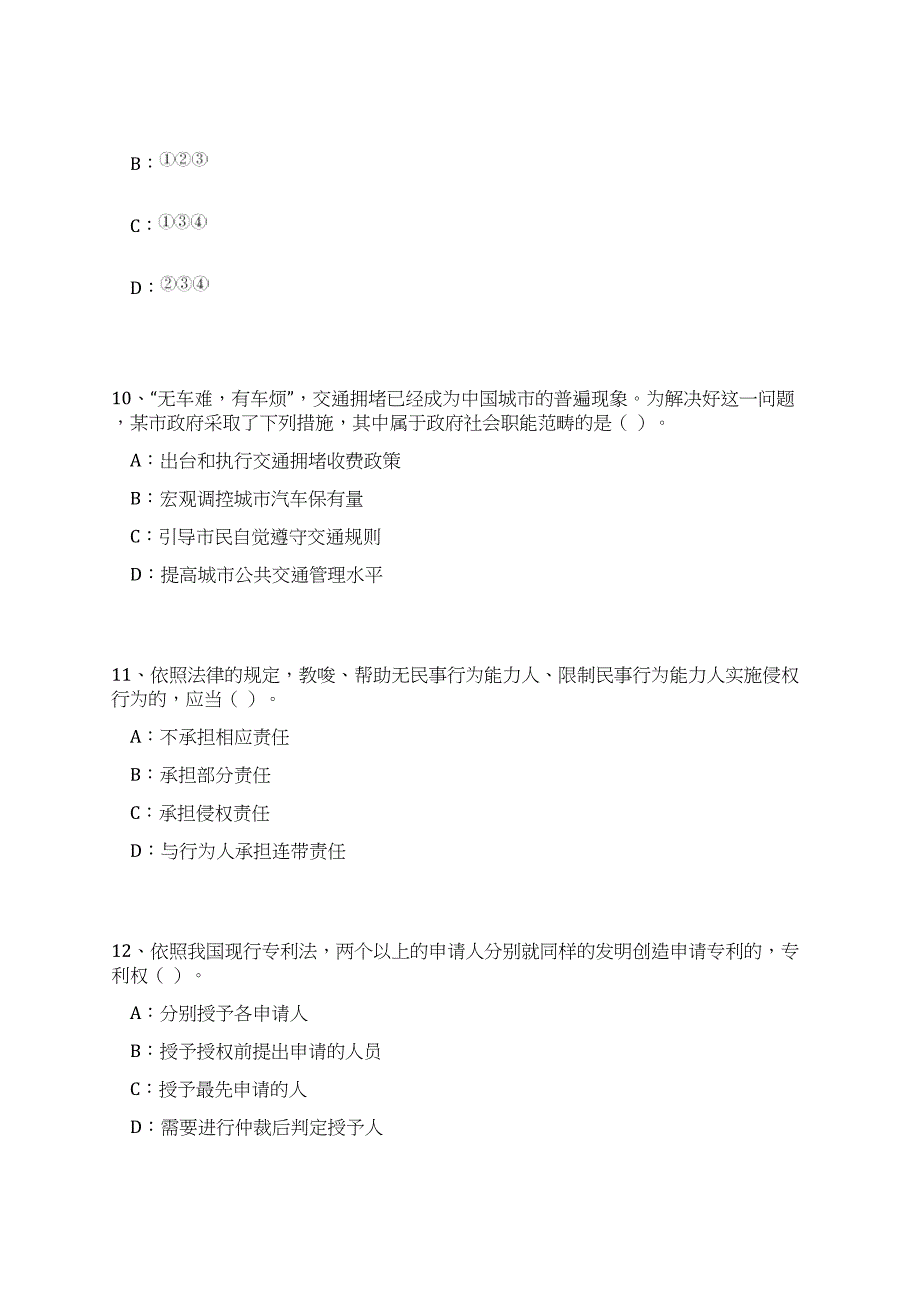 B：①②③

C：①③④

D：②③④

10、“无车难，有车烦”，交通拥堵已经成为中国城市的普遍现象。为解决好这一问题，某市政府采取了下列措施，其中属于政府社会职能范畴的是（ ）。

A：出台和执行交通拥堵收费政策

B：宏观调控城市汽车保有量

C：引导市民自觉遵守交通规则

D：提高城市公共交通管理水平

11、依照法律的规定，教唆、帮助无民事行为能力人、限制民事行为能力人实施侵权行为的，应当（ ）。

A：不承担相应责任

B：承担部分责任

C：承担侵权责任

D：与行为人承担连带责任

12、依照我国现行专利法，两个以上的申请人分别就同样的发明创造申请专利的，专利权（ ）。

A：分别授予各申请人

B：授予授权前提出申请的人员

C：授予最先申请的人

D：需要进行仲裁后判定授予人